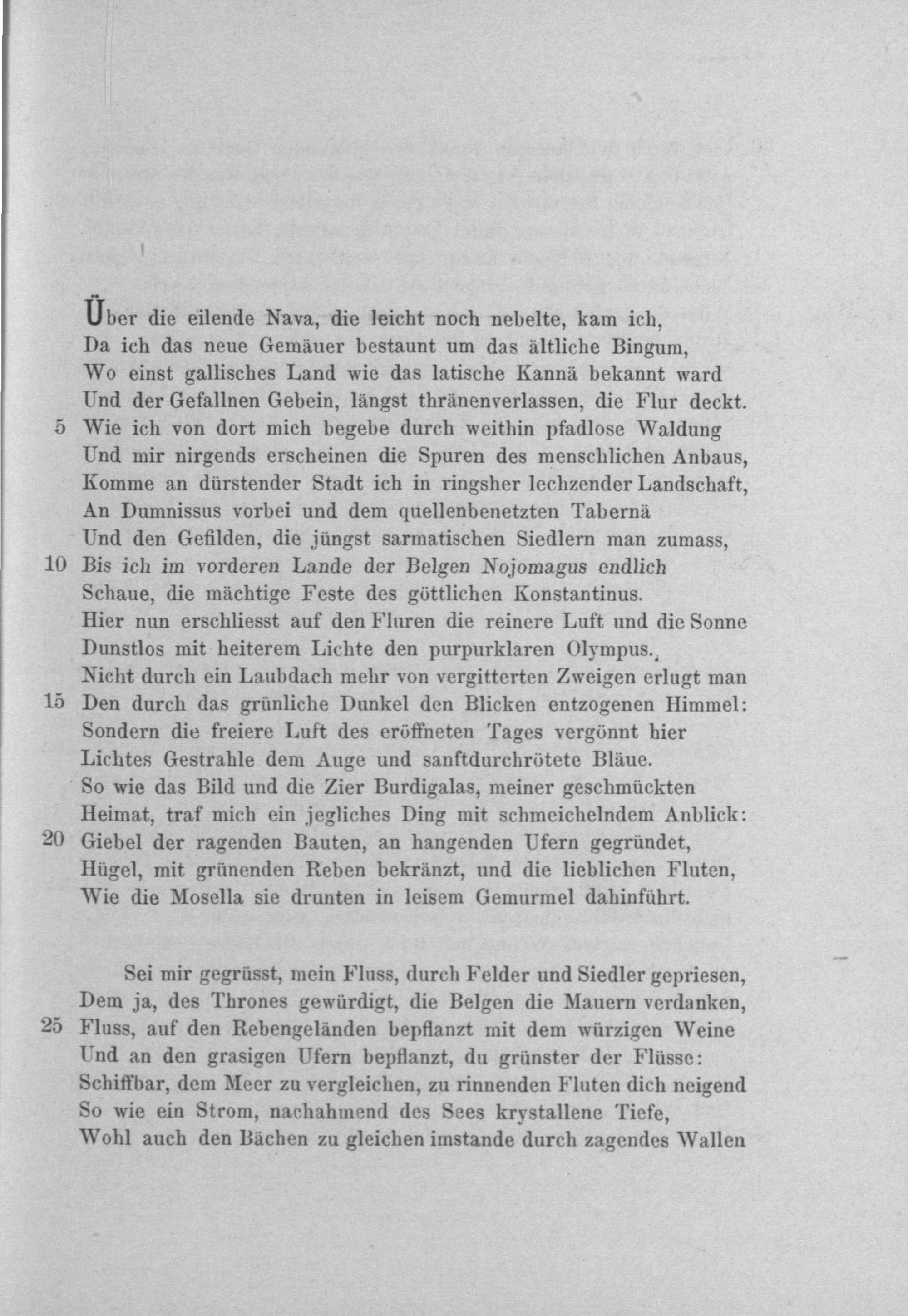 Über die eilende Nava, die leicht noch nebelte, kam ich,
Da ich das neue Gemäuer bestaunt um das ältliche Bingum,
Wo einst gallisches Land wie das latische Kannä bekannt ward
Und der Gefallnen Gebein, längst thränenverlassen, die Flur deckt.
5 Wie ich von dort mich begebe durch weithin pfadlose Waldung
Und mir nirgends erscheinen die Spuren des menschlichen Anbaus,
Komme an dürstender Stadt ich in ringsher lechzender Landschaft,
An Dumnissus vorbei und dem quellenbenetzten Tabernä
Und den Gefilden, die jüngst sarmatischen Siedlern man zumass,
10 Bis ich im vorderen Lande der Belgen Nojomagus endlich
Schaue, die mächtige Feste des göttlichen Konstantinus.
Hier nun erschliesst auf den Fluren die reinere Luft und die Sonne
Dunstlos mit heiterem Lichte den purpurklaren Olympus.
Nicht durch ein Laubdach mehr von vergitterten Zweigen erlugt man
15 Den durch das grünliche Dunkel den Blicken entzogenen Himmel:
Sondern die freiere Luft des eröffneten Tages vergönnt hier
Lichtes Gestrahle dem Auge und sanftdurchrötete Bläue.
So wie das Bild und die Zier Burdigalas, meiner geschmückten
Heimat, traf mich ein jegliches Ding mit schmeichelndem Anblick:
20 Giebel der ragenden Bauten, an hangenden Ufern gegründet,
Hügel, mit grünenden Reben bekränzt, und die lieblichen Fluten,
Wie die Mosella sie drunten in leisem Gemurmel dahinführt.

Sei mir gegrüsst, mein Fluss, durch Felder und Siedler gepriesen,
Dem ja, des Thrones gewürdigt, die Belgen die Mauern verdanken,
25 Fluss, auf den Rebengeländen bepflanzt mit dem würzigen Weine
Und an den grasigen Ufern bepflanzt, du grünster der Flüsse:
Schiffbar, dem Meer zu vergleichen, zu rinnenden Fluten dich neigend
So wie ein Strom, nachahmend des Sees krystallene Tiefe,
Wohl auch den Bächen zu gleichen imstande durch zagendes Wallen